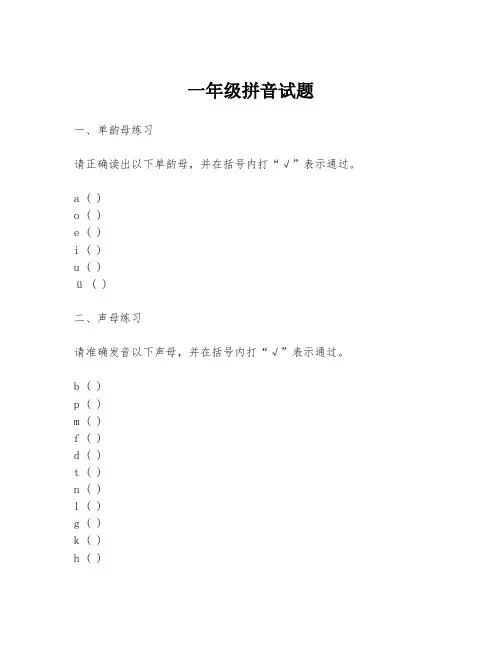 一年级拼音试题

一、单韵母练习

请正确读出以下单韵母，并在括号内打“√”表示通过。

a ( )
o ( )
e ( )
i ( )
u ( )
ü ( )

二、声母练习

请准确发音以下声母，并在括号内打“√”表示通过。

b ( )
p ( )
m ( )
f ( )
d ( )
t ( )
n ( )
l ( )
g ( )
k ( )
h ( )